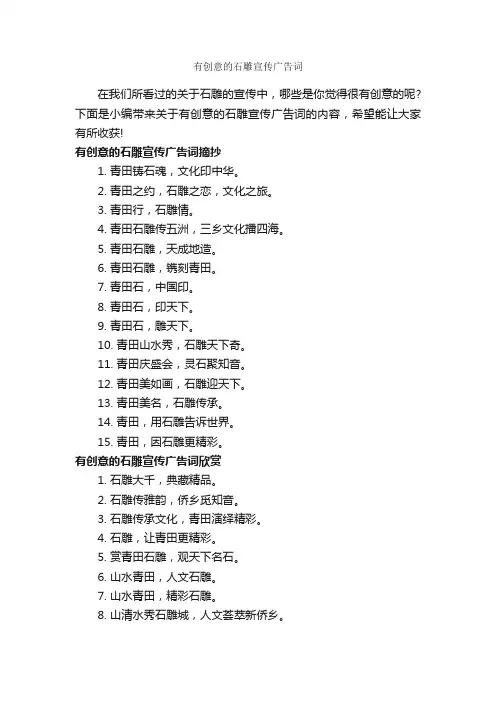 有创意的石雕宣传广告词

在我们所看过的关于石雕的宣传中，哪些是你觉得很有创意的呢？下面是小编带来关于有创意的石雕宣传广告词的内容，希望能让大家有所收获!

有创意的石雕宣传广告词摘抄

1. 青田铸石魂，文化印中华。

2. 青田之约，石雕之恋，文化之旅。

3. 青田行，石雕情。

4. 青田石雕传五洲，三乡文化播四海。

5. 青田石雕，天成地造。

6. 青田石雕，镌刻青田。

7. 青田石，中国印。

8. 青田石，印天下。

9. 青田石，雕天下。

10. 青田山水秀，石雕天下奇。

11. 青田庆盛会，灵石聚知音。

12. 青田美如画，石雕迎天下。

13. 青田美名，石雕传承。

14. 青田，用石雕告诉世界。

15. 青田，因石雕更精彩。

有创意的石雕宣传广告词欣赏

1. 石雕大千，典藏精品。

2. 石雕传雅韵，侨乡觅知音。

3. 石雕传承文化，青田演绎精彩。

4. 石雕，让青田更精彩。

5. 赏青田石雕，观天下名石。

6. 山水青田，人文石雕。

7. 山水青田，精彩石雕。

8. 山清水秀石雕城，人文荟萃新侨乡。